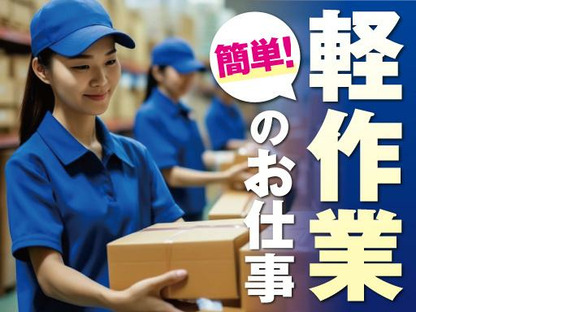 簡単!
軽作業
のお仕事